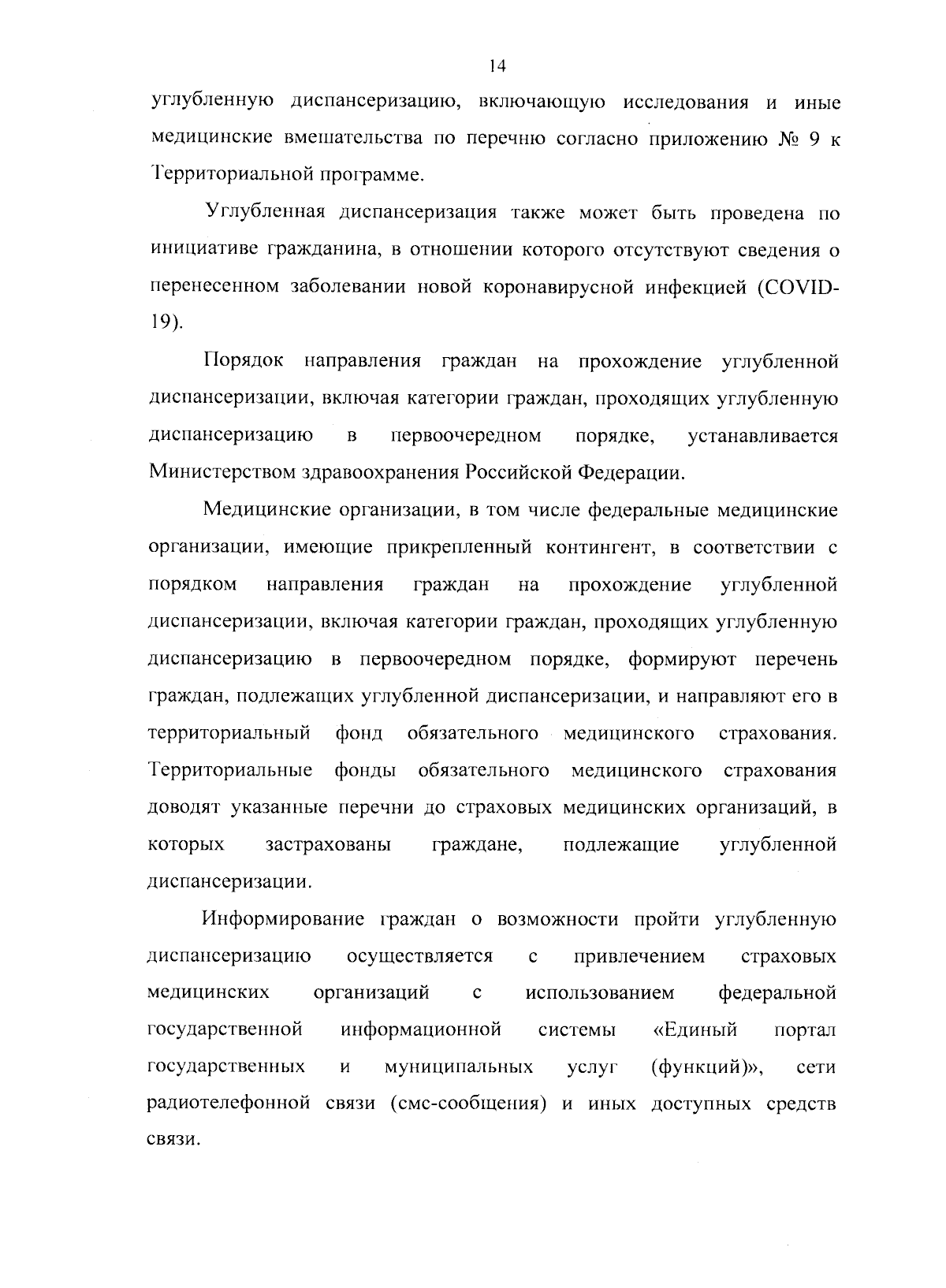 14

углубленную диспансеризацию, включающую исследования и иные медицинские вмешательства по перечню согласно приложению № 9 к Территориальной программе.

Углубленная диспансеризация также может быть проведена по инициативе гражданина, в отношении которого отсутствуют сведения о перенесенном заболевании новой коронавирусной инфекцией (COVID-19).

Порядок направления граждан на прохождение углубленной диспансеризации, включая категории граждан, проходящих углубленную диспансеризацию в первоочередном порядке, устанавливается Министерством здравоохранения Российской Федерации.

Медицинские организации, в том числе федеральные медицинские организации, имеющие прикрепленный контингент, в соответствии с порядком направления граждан на прохождение углубленной диспансеризации, включая категории граждан, проходящих углубленную диспансеризацию в первоочередном порядке, формируют перечень граждан, подлежащих углубленной диспансеризации, и направляют его в территориальный фонд обязательного медицинского страхования. Территориальные фонды обязательного медицинского страхования доводят указанные перечни до страховых медицинских организаций, в которых застрахованы граждане, подлежащие углубленной диспансеризации.

Информирование граждан о возможности пройти углубленную диспансеризацию осуществляется с привлечением страховых медицинских организаций с использованием федеральной государственной информационной системы «Единый портал государственных и муниципальных услуг (функций)», сети радиотелефонной связи (смс-сообщения) и иных доступных средств связи.